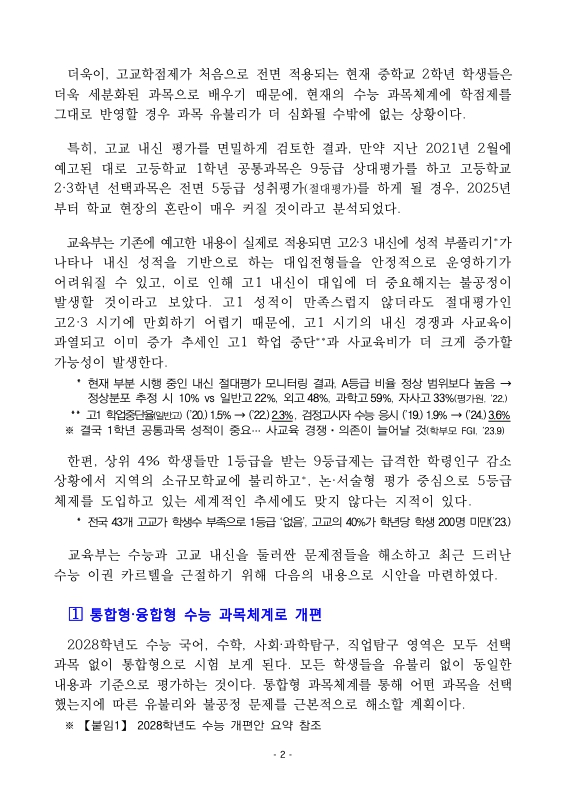 더욱이, 고교학점제가 처음으로 전면 적용되는 현재 중학교 2학년 학생들은 더욱 세분화된 과목으로 배우기 때문에, 현재의 수능 과목체계에 학점제를 그대로 반영할 경우 과목 유불리가 더 심화될 수밖에 없는 상황이다.

특히, 고교 내신 평가를 면밀하게 검토한 결과, 만약 지난 2021년 2월에 예고된 대로 고등학교 1학년 공통과목은 9등급 상대평가를 하고 고등학교 2·3학년 선택과목은 전면 5등급 성취평가(절대평가)를 하게 될 경우, 2025년부터 학교 현장의 혼란이 매우 커질 것이라고 분석되었다.

교육부는 기존에 예고한 내용이 실제로 적용되면 고2·3 내신에 성적 부풀리기*가 나타나 내신 성적을 기반으로 하는 대입전형들을 안정적으로 운영하기가 어려워질 수 있고, 이로 인해 고1 내신이 대입에 더 중요해지는 불공정이 발생할 것이라고 보았다. 고1 성적이 만족스럽지 않더라도 절대평가인 고2·3 시기에 만회하기 어렵기 때문에, 고1 시기의 내신 경쟁과 사교육이 과열되고 이미 증가 추세인 고1 학업 중단**과 사교육비가 더 크게 증가할 가능성이 발생한다.

* 현재 부분 시행 중인 내신 절대평가 모니터링 결과, A등급 비율 정상 범위보다 높음 → 정상분포 추정 시 10% vs 일반고 22%, 외고 48%, 과학고 59%, 자사고 33%(평가원, '22.)
** 고1 학업중단율(일반고) ('20.) 1.5% → ('22.) 2.3%, 검정고시자 수능 응시 ('19.) 1.9% → ('24.) 3.6%
※ 결국 1학년 공통과목 성적이 중요… 사교육 경쟁·의존이 늘어날 것(학부모 FGI, '23.9)

한편, 상위 4% 학생들만 1등급을 받는 9등급제는 급격한 학령인구 감소 상황에서 지역의 소규모학교에 불리하고*, 논·서술형 평가 중심으로 5등급 체제를 도입하고 있는 세계적인 추세에도 맞지 않다는 지적이 있다.

* 전국 43개 고교가 학생수 부족으로 1등급 '없음', 고교의 40%가 학년당 학생 200명 미만('23.)

교육부는 수능과 고교 내신을 둘러싼 문제점들을 해소하고 최근 드러난 수능 이권 카르텔을 근절하기 위해 다음의 내용으로 시안을 마련하였다.

1 통합형·융합형 수능 과목체계로 개편

2028학년도 수능 국어, 수학, 사회·과학탐구, 직업탐구 영역은 모두 선택 과목 없이 통합형으로 시험 보게 된다. 모든 학생들을 유불리 없이 동일한 내용과 기준으로 평가하는 것이다. 통합형 과목체계를 통해 어떤 과목을 선택했는지에 따른 유불리와 불공정 문제를 근본적으로 해소할 계획이다.

※ 【붙임1】 2028학년도 수능 개편안 요약 참조

- 2 -